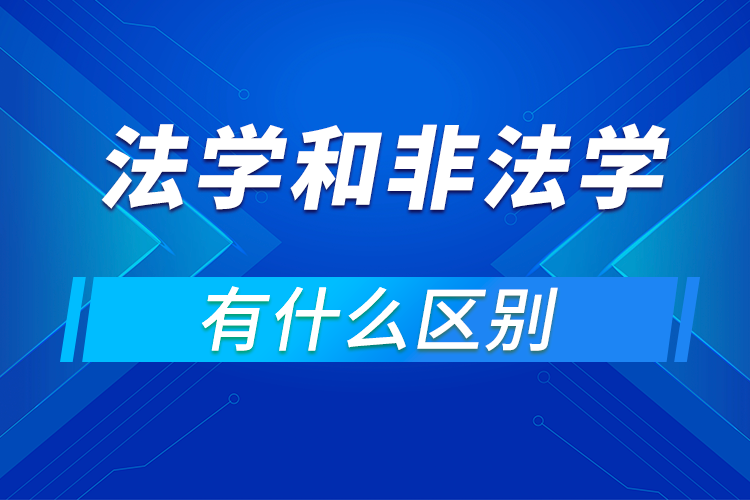 法学和非法学

有什么区别